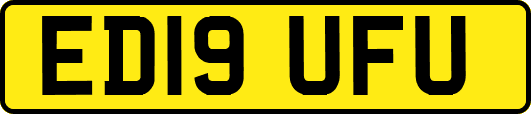 ED19 UFU